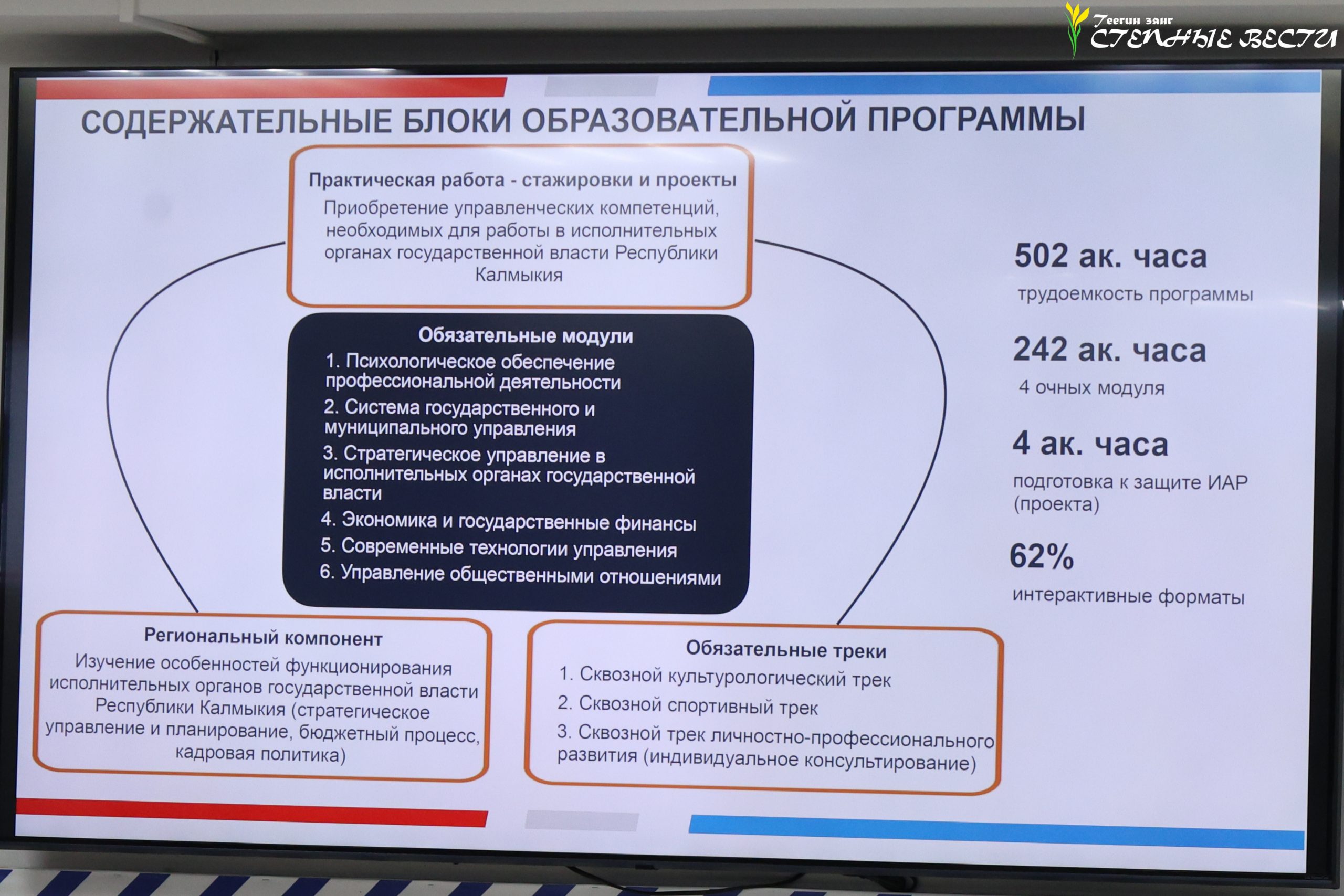 Теегин зянг
СТЕПНЫЕ ВЕСТИ

СОДЕРЖАТЕЛЬНЫЕ БЛОКИ ОБРАЗОВАТЕЛЬНОЙ ПРОГРАММЫ

Практическая работа - стажировки и проекты
Приобретение управленческих компетенций, необходимых для работы в исполнительных органах государственной власти Республики Калмыкия

Обязательные модули
1. Психологическое обеспечение профессиональной деятельности
2. Система государственного и муниципального управления
3. Стратегическое управление в исполнительных органах государственной власти
4. Экономика и государственные финансы
5. Современные технологии управления
6. Управление общественными отношениями

Региональный компонент
Изучение особенностей функционирования исполнительных органов государственной власти Республики Калмыкия (стратегическое управление и планирование, бюджетный процесс, кадровая политика)

Обязательные треки
1. Сквозной культурологический трек
2. Сквозной спортивный трек
3. Сквозной трек личностно-профессионального развития (индивидуальное консультирование)

502 ак. часа
трудоемкость программы

242 ак. часа
4 очных модуля

4 ак. часа
подготовка к защите ИАР (проекта)

62%
интерактивные форматы